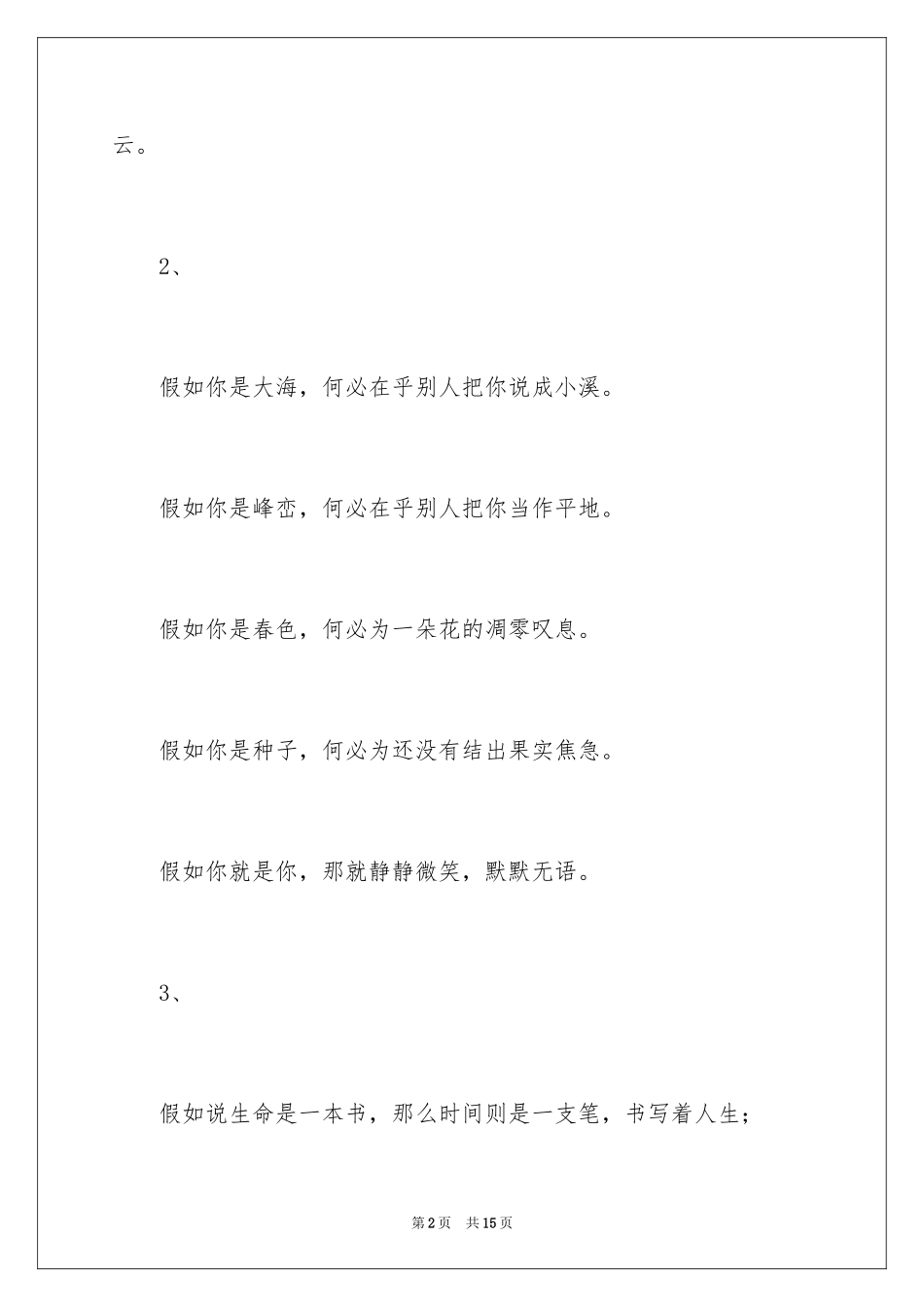 云。

2、

假如你是大海，何必在乎别人把你说成小溪。

假如你是峰峦，何必在乎别人把你当作平地。

假如你是春色，何必为一朵花的凋零叹息。

假如你是种子，何必为还没有结出果实焦急。

假如你就是你，那就静静微笑，默默无语。

3、

假如说生命是一本书，那么时间则是一支笔，书写着人生；

第2页 共15页